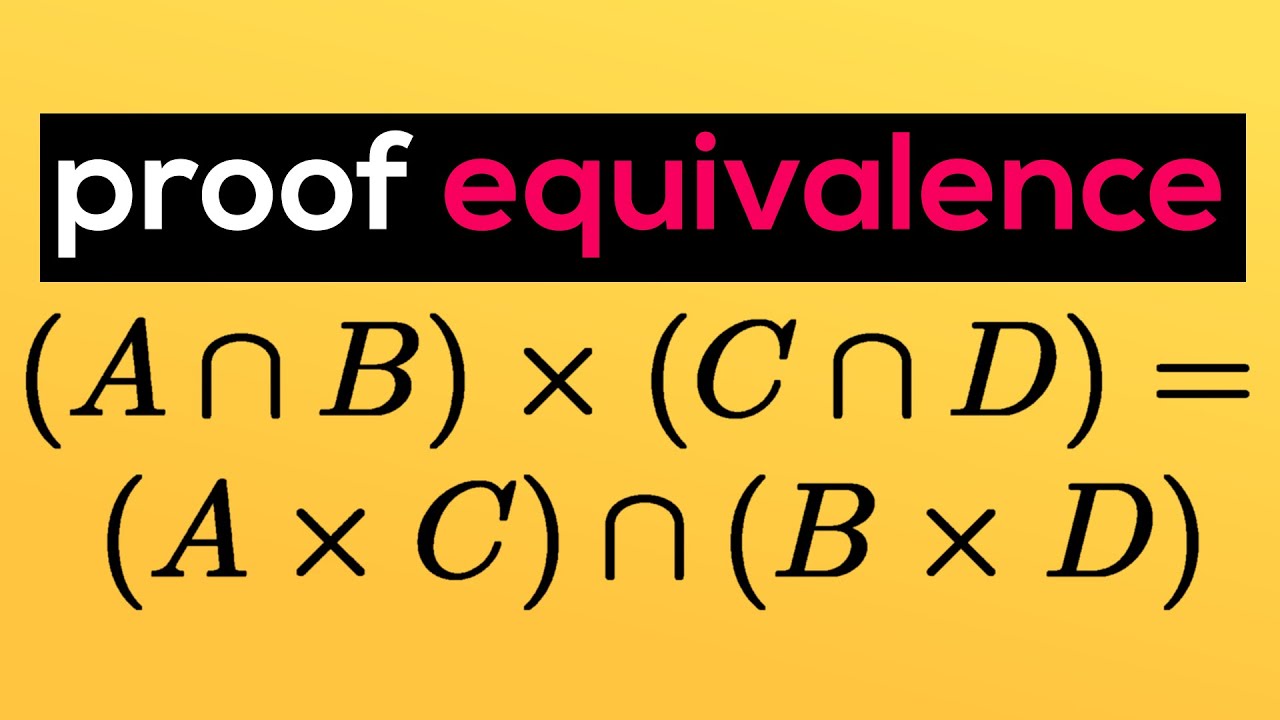 proof equivalence

$(A \cap B) \times (C \cap D) =$
$(A \times C) \cap (B \times D)$